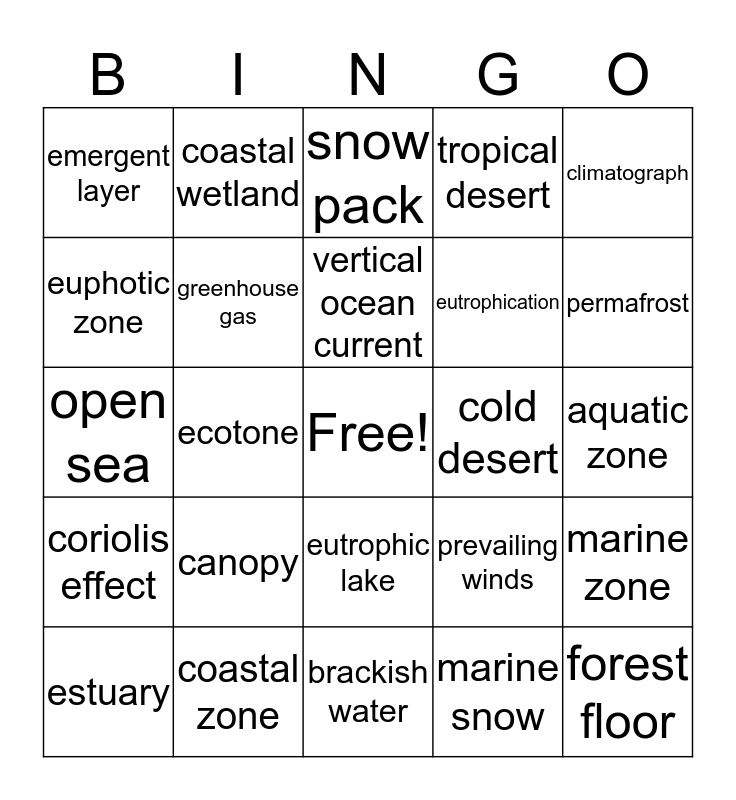 | B | I | N | G | O |
|---|---|---|---|---|
| emergent layer | coastal wetland | snow pack | tropical desert | climatograph |
| euphotic zone | greenhouse gas | vertical ocean current | eutrophication | permafrost |
| open sea | ecotone | Free! | cold desert | aquatic zone |
| coriolis effect | canopy | eutrophic lake | prevailing winds | marine zone |
| estuary | coastal zone | brackish water | marine snow | forest floor |